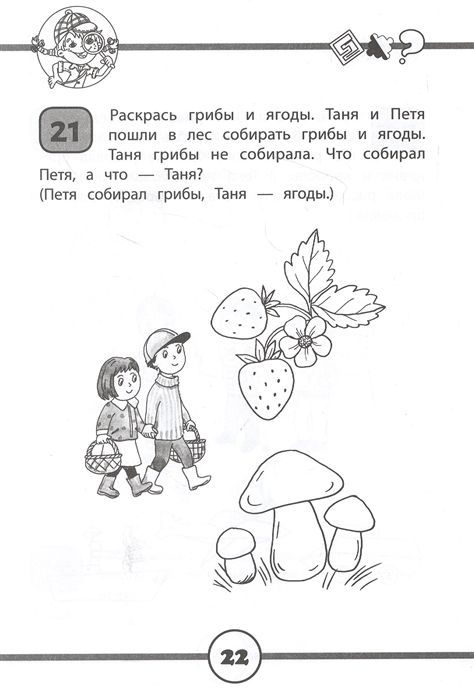 21

Раскрась грибы и ягоды. Таня и Петя пошли в лес собирать грибы и ягоды. Таня грибы не собирала. Что собирал Петя, а что — Таня?
(Петя собирал грибы, Таня — ягоды.)

22